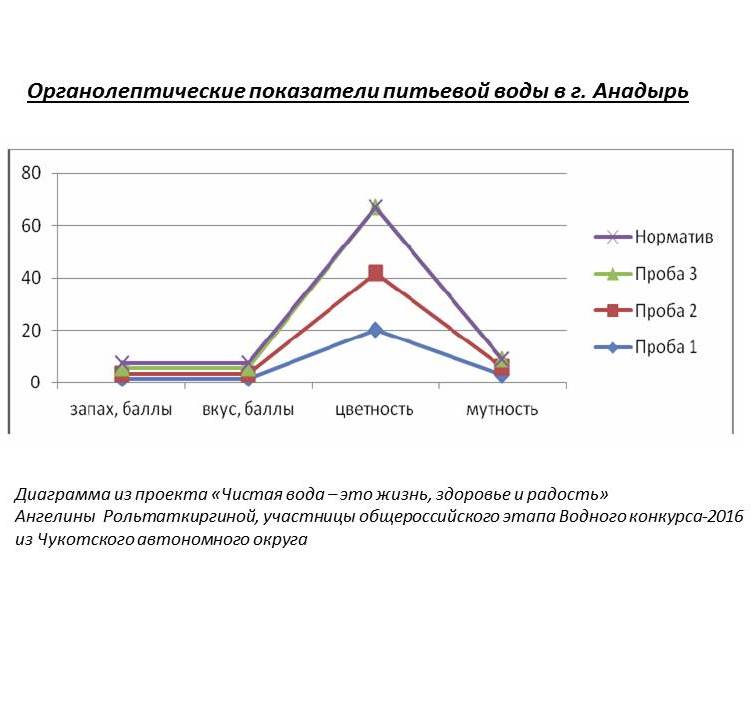 Органолептические показатели питьевой воды в г. Анадырь

80
60
40
20
0

запах, баллы
вкус, баллы
цветность
мутность

Норматив
Проба 3
Проба 2
Проба 1

Диаграмма из проекта «Чистая вода – это жизнь, здоровье и радость» Ангелины Рольтаткиргиной, участницы общероссийского этапа Водного конкурса-2016 из Чукотского автономного округа